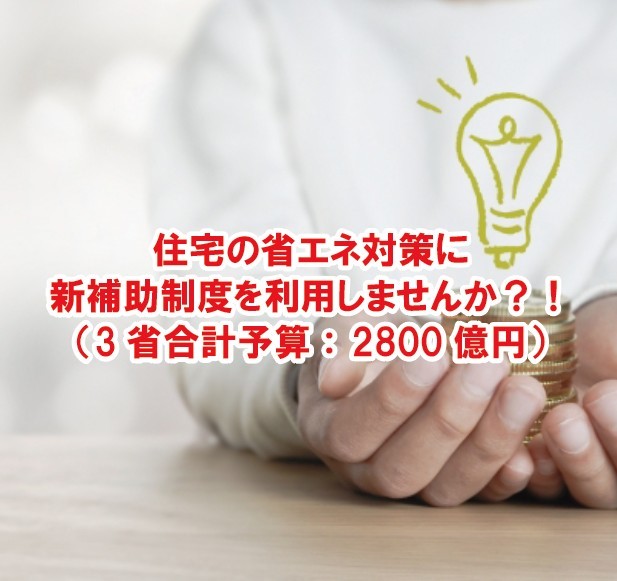 住宅の省エネ対策に
新補助制度を利用しませんか？！
（3 省合計予算：2800 億円）